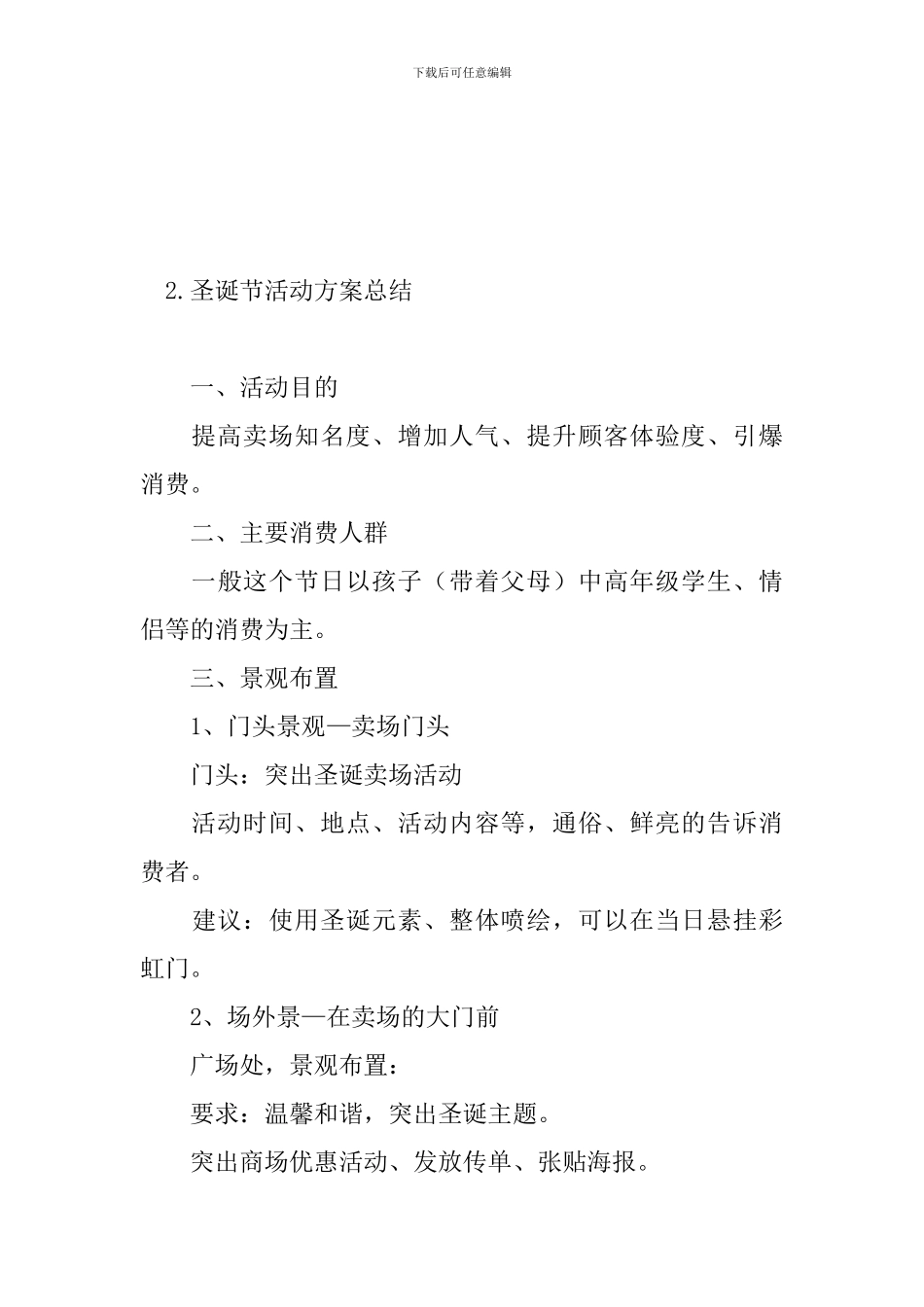 下载后可任意编辑

2.圣诞节活动方案总结

一、活动目的

提高卖场知名度、增加人气、提升顾客体验度、引爆消费。

二、主要消费人群

一般这个节日以孩子（带着父母）中高年级学生、情侣等的消费为主。

三、景观布置

1、门头景观—卖场门头

门头：突出圣诞卖场活动

活动时间、地点、活动内容等，通俗、鲜亮的告诉消费者。

建议：使用圣诞元素、整体喷绘，可以在当日悬挂彩虹门。

2、场外景—在卖场的大门前

广场处，景观布置：

要求：温馨和谐，突出圣诞主题。

突出商场优惠活动、发放传单、张贴海报。